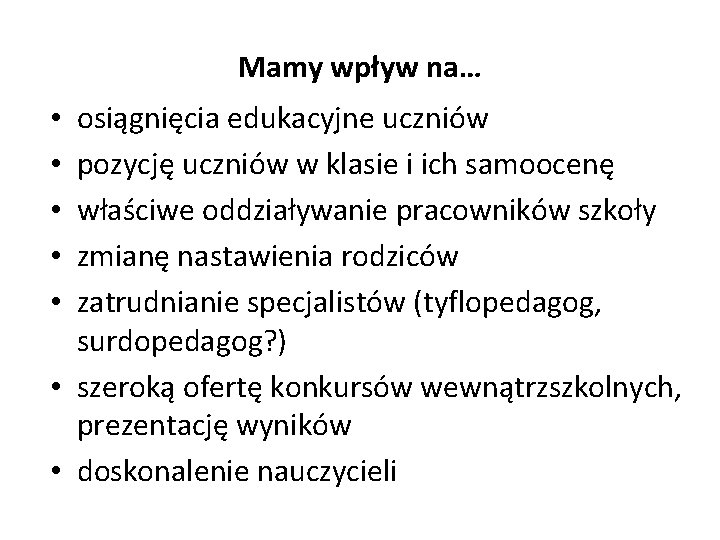 Mamy wpływ na…

• osiągnięcia edukacyjne uczniów
• pozycję uczniów w klasie i ich samoocenę
• właściwe oddziaływanie pracowników szkoły
• zmianę nastawienia rodziców
• zatrudnianie specjalistów (tyflopedagog, surdopedagog?)
• szeroką ofertę konkursów wewnątrzszkolnych, prezentację wyników
• doskonalenie nauczycieli